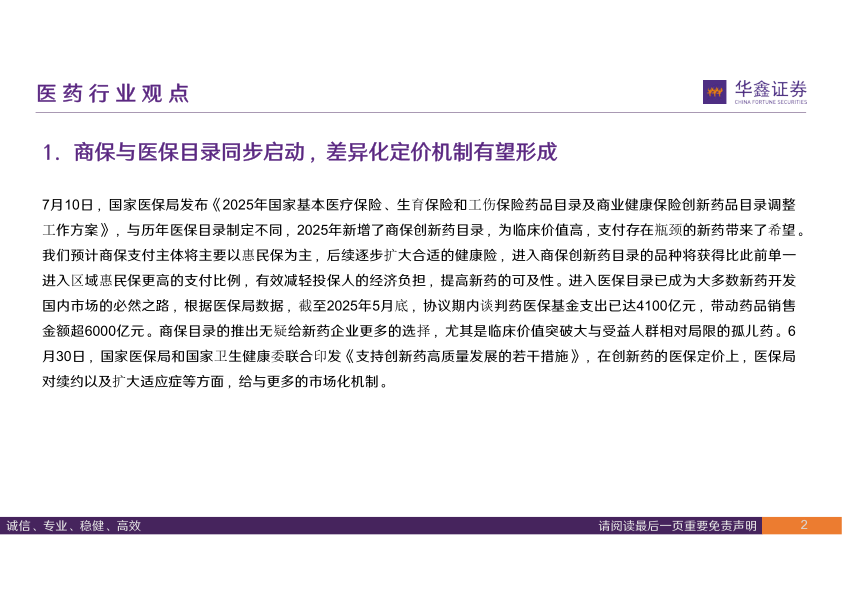 医药行业观点

华鑫证券
CHINA FORTUNE SECURITIES

1. 商保与医保目录同步启动，差异化定价机制有望形成

7月10日，国家医保局发布《2025年国家基本医疗保险、生育保险和工伤保险药品目录及商业健康保险创新药品目录调整工作方案》，与历年医保目录制定不同，2025年新增了商保创新药目录，为临床价值高，支付存在瓶颈的新药带来了希望。我们预计商保支付主体将主要以惠民保为主，后续逐步扩大合适的健康险，进入商保创新药目录的品种将获得比此前单一进入区域惠民保更高的支付比例，有效减轻投保人的经济负担，提高新药的可及性。进入医保目录已成为大多数新药开发国内市场的必然之路，根据医保局数据，截至2025年5月底，协议期内谈判药医保基金支出已达4100亿元，带动药品销售金额超6000亿元。商保目录的推出无疑给新药企业更多的选择，尤其是临床价值突破大与受益人群相对局限的孤儿药。6月30日，国家医保局和国家卫生健康委联合印发《支持创新药高质量发展的若干措施》，在创新药的医保定价上，医保局对续约以及扩大适应症等方面，给与更多的市场化机制。

诚信、专业、稳健、高效
请阅读最后一页重要免责声明
2